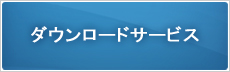 ダウンロードサービス